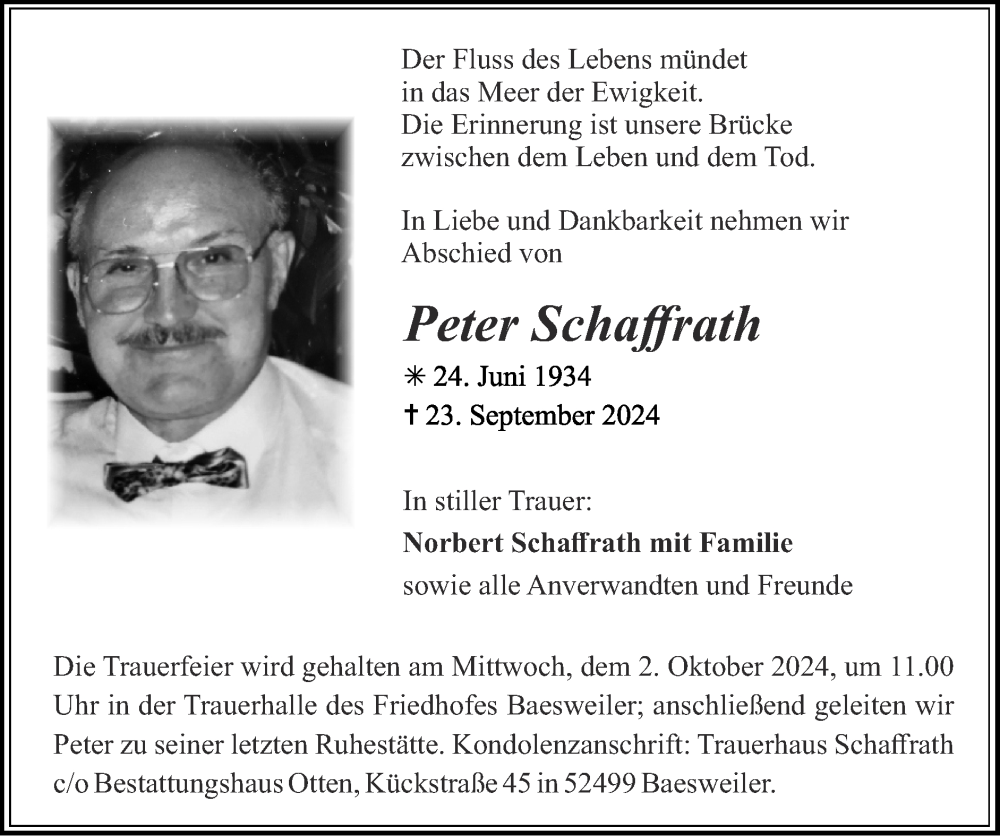 Der Fluss des Lebens mündet
in das Meer der Ewigkeit.
Die Erinnerung ist unsere Brücke
zwischen dem Leben und dem Tod.

In Liebe und Dankbarkeit nehmen wir Abschied von

Peter Schaffrath

✳ 24. Juni 1934
† 23. September 2024

In stiller Trauer:
Norbert Schaffrath mit Familie
sowie alle Anverwandten und Freunde

Die Trauerfeier wird gehalten am Mittwoch, dem 2. Oktober 2024, um 11.00 Uhr in der Trauerhalle des Friedhofes Baesweiler; anschließend geleiten wir Peter zu seiner letzten Ruhestätte. Kondolenzanschrift: Trauerhaus Schaffrath c/o Bestattungshaus Otten, Kückstraße 45 in 52499 Baesweiler.